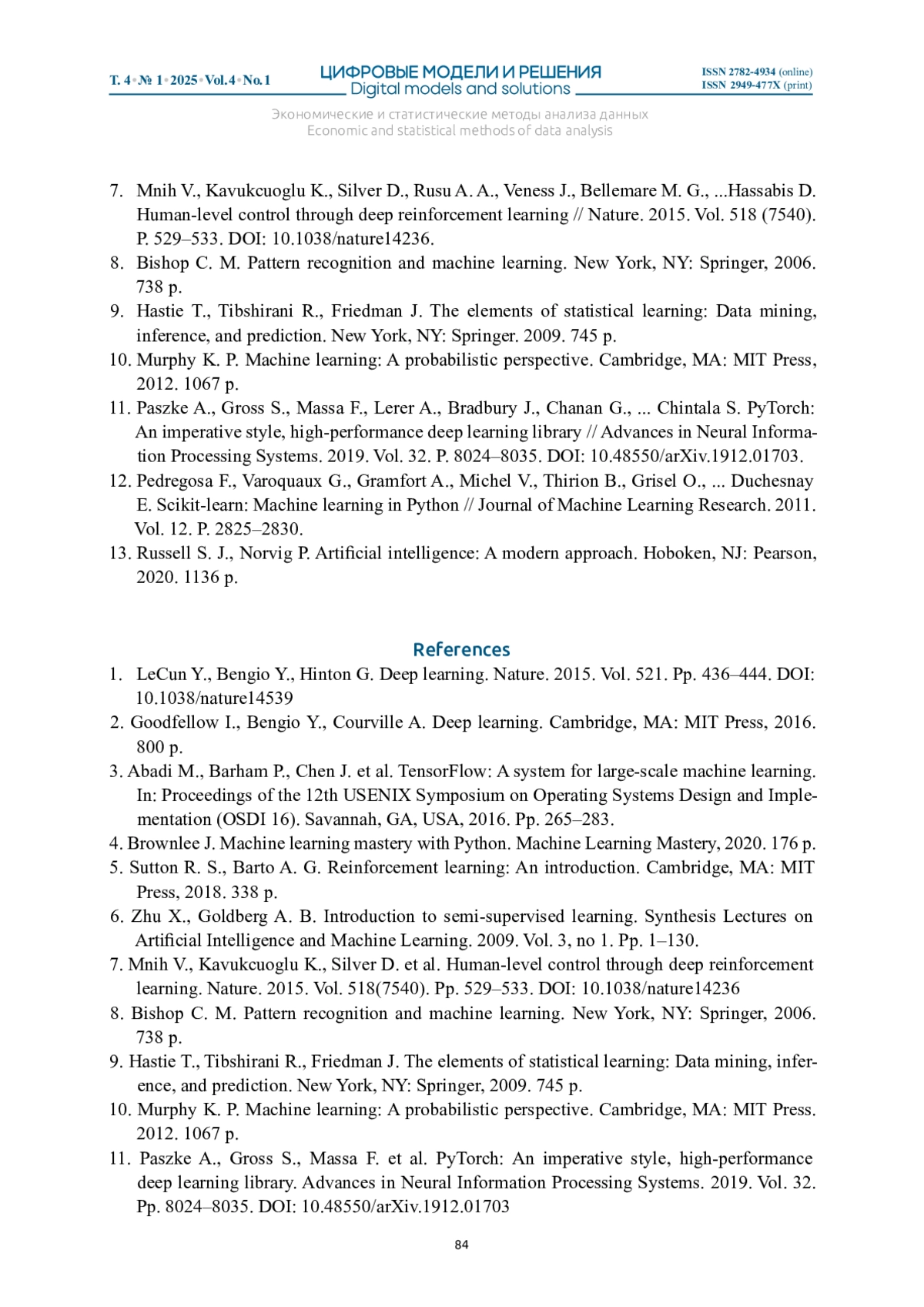 Т. 4 • № 1 • 2025 • Vol. 4 • No. 1

ЦИФРОВЫЕ МОДЕЛИ И РЕШЕНИЯ
Digital models and solutions

ISSN 2782-4934 (online)
ISSN 2949-477X (print)

Экономические и статистические методы анализа данных
Economic and statistical methods of data analysis

7. Mnih V., Kavukcuoglu K., Silver D., Rusu A. A., Veness J., Bellemare M. G., ...Hassabis D. Human-level control through deep reinforcement learning // Nature. 2015. Vol. 518 (7540). P. 529–533. DOI: 10.1038/nature14236.
8. Bishop C. M. Pattern recognition and machine learning. New York, NY: Springer, 2006. 738 p.
9. Hastie T., Tibshirani R., Friedman J. The elements of statistical learning: Data mining, inference, and prediction. New York, NY: Springer. 2009. 745 p.
10. Murphy K. P. Machine learning: A probabilistic perspective. Cambridge, MA: MIT Press, 2012. 1067 p.
11. Paszke A., Gross S., Massa F., Lerer A., Bradbury J., Chanan G., ... Chintala S. PyTorch: An imperative style, high-performance deep learning library // Advances in Neural Information Processing Systems. 2019. Vol. 32. P. 8024–8035. DOI: 10.48550/arXiv.1912.01703.
12. Pedregosa F., Varoquaux G., Gramfort A., Michel V., Thirion B., Grisel O., ... Duchesnay E. Scikit-learn: Machine learning in Python // Journal of Machine Learning Research. 2011. Vol. 12. P. 2825–2830.
13. Russell S. J., Norvig P. Artificial intelligence: A modern approach. Hoboken, NJ: Pearson, 2020. 1136 p.

References

1. LeCun Y., Bengio Y., Hinton G. Deep learning. Nature. 2015. Vol. 521. Pp. 436–444. DOI: 10.1038/nature14539
2. Goodfellow I., Bengio Y., Courville A. Deep learning. Cambridge, MA: MIT Press, 2016. 800 p.
3. Abadi M., Barham P., Chen J. et al. TensorFlow: A system for large-scale machine learning. In: Proceedings of the 12th USENIX Symposium on Operating Systems Design and Implementation (OSDI 16). Savannah, GA, USA, 2016. Pp. 265–283.
4. Brownlee J. Machine learning mastery with Python. Machine Learning Mastery, 2020. 176 p.
5. Sutton R. S., Barto A. G. Reinforcement learning: An introduction. Cambridge, MA: MIT Press, 2018. 338 p.
6. Zhu X., Goldberg A. B. Introduction to semi-supervised learning. Synthesis Lectures on Artificial Intelligence and Machine Learning. 2009. Vol. 3, no 1. Pp. 1–130.
7. Mnih V., Kavukcuoglu K., Silver D. et al. Human-level control through deep reinforcement learning. Nature. 2015. Vol. 518(7540). Pp. 529–533. DOI: 10.1038/nature14236
8. Bishop C. M. Pattern recognition and machine learning. New York, NY: Springer, 2006. 738 p.
9. Hastie T., Tibshirani R., Friedman J. The elements of statistical learning: Data mining, inference, and prediction. New York, NY: Springer, 2009. 745 p.
10. Murphy K. P. Machine learning: A probabilistic perspective. Cambridge, MA: MIT Press. 2012. 1067 p.
11. Paszke A., Gross S., Massa F. et al. PyTorch: An imperative style, high-performance deep learning library. Advances in Neural Information Processing Systems. 2019. Vol. 32. Pp. 8024–8035. DOI: 10.48550/arXiv.1912.01703

84